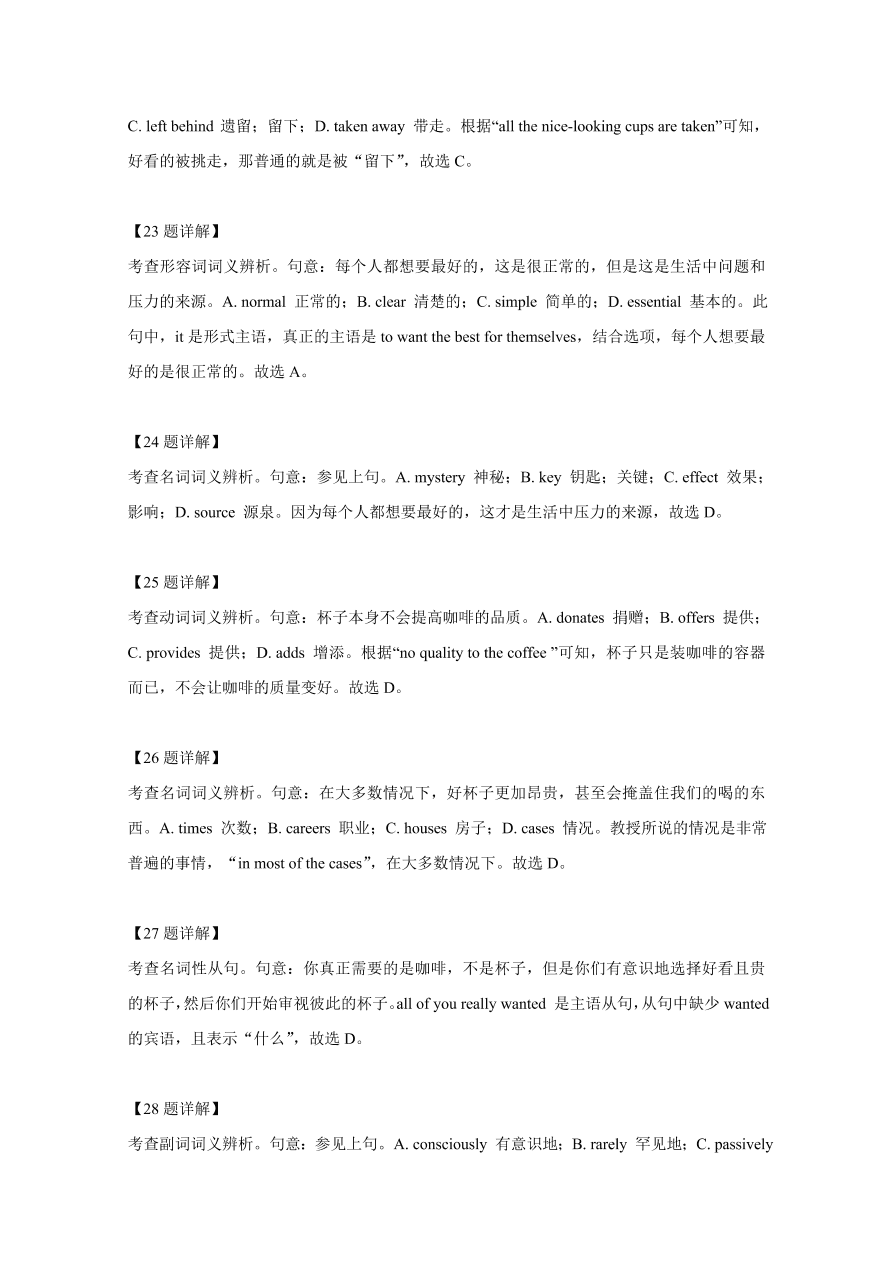 C. left behind 遗留；留下；D. taken away 带走。根据“all the nice-looking cups are taken”可知，好看的被挑走，那普通的就是被“留下”，故选 C。

【23 题详解】
考查形容词词义辨析。句意：每个人都想要最好的，这是很正常的，但是这是生活中问题和压力的来源。A. normal 正常的；B. clear 清楚的；C. simple 简单的；D. essential 基本的。此句中，it 是形式主语，真正的主语是 to want the best for themselves，结合选项，每个人想要最好的是很正常的。故选 A。

【24 题详解】
考查名词词义辨析。句意：参见上句。A. mystery 神秘；B. key 钥匙；关键；C. effect 效果；影响；D. source 源泉。因为每个人都想要最好的，这才是生活中压力的来源，故选 D。

【25 题详解】
考查动词词义辨析。句意：杯子本身不会提高咖啡的品质。A. donates 捐赠；B. offers 提供；C. provides 提供；D. adds 增添。根据“no quality to the coffee ”可知，杯子只是装咖啡的容器而已，不会让咖啡的质量变好。故选 D。

【26 题详解】
考查名词词义辨析。句意：在大多数情况下，好杯子更加昂贵，甚至会掩盖住我们的喝的东西。A. times 次数；B. careers 职业；C. houses 房子；D. cases 情况。教授所说的情况是非常普遍的事情，“in most of the cases”，在大多数情况下。故选 D。

【27 题详解】
考查名词性从句。句意：你真正需要的是咖啡，不是杯子，但是你们有意识地选择好看且贵的杯子，然后你们开始审视彼此的杯子。all of you really wanted 是主语从句，从句中缺少 wanted 的宾语，且表示“什么”，故选 D。

【28 题详解】
考查副词词义辨析。句意：参见上句。A. consciously 有意识地；B. rarely 罕见地；C. passively